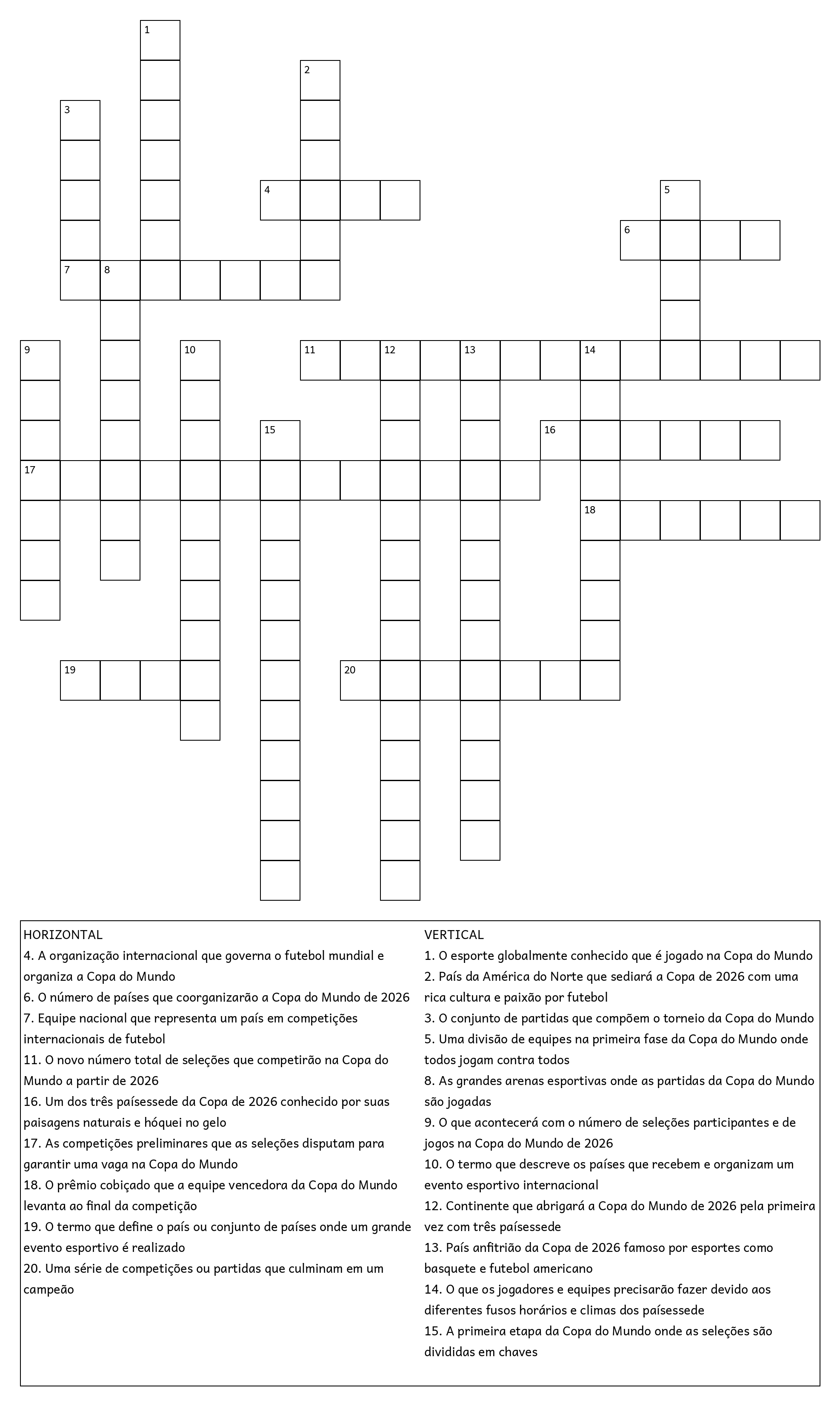 1
2
3
4
5
6
7
8
9
10
11
12
13
14
15
16
17
18
19
20

HORIZONTAL
4. A organização internacional que governa o futebol mundial e organiza a Copa do Mundo
6. O número de países que coorganizarão a Copa do Mundo de 2026
7. Equipe nacional que representa um país em competições internacionais de futebol
11. O novo número total de seleções que competirão na Copa do Mundo a partir de 2026
16. Um dos três paísessede da Copa de 2026 conhecido por suas paisagens naturais e hóquei no gelo
17. As competições preliminares que as seleções disputam para garantir uma vaga na Copa do Mundo
18. O prêmio cobiçado que a equipe vencedora da Copa do Mundo levanta ao final da competição
19. O termo que define o país ou conjunto de países onde um grande evento esportivo é realizado
20. Uma série de competições ou partidas que culminam em um campeão

VERTICAL
1. O esporte globalmente conhecido que é jogado na Copa do Mundo
2. País da América do Norte que sediará a Copa de 2026 com uma rica cultura e paixão por futebol
3. O conjunto de partidas que compõem o torneio da Copa do Mundo
5. Uma divisão de equipes na primeira fase da Copa do Mundo onde todos jogam contra todos
8. As grandes arenas esportivas onde as partidas da Copa do Mundo são jogadas
9. O que acontecerá com o número de seleções participantes e de jogos na Copa do Mundo de 2026
10. O termo que descreve os países que recebem e organizam um evento esportivo internacional
12. Continente que abrigará a Copa do Mundo de 2026 pela primeira vez com três paísessede
13. País anfitrião da Copa de 2026 famoso por esportes como basquete e futebol americano
14. O que os jogadores e equipes precisarão fazer devido aos diferentes fusos horários e climas dos paísessede
15. A primeira etapa da Copa do Mundo onde as seleções são divididas em chaves